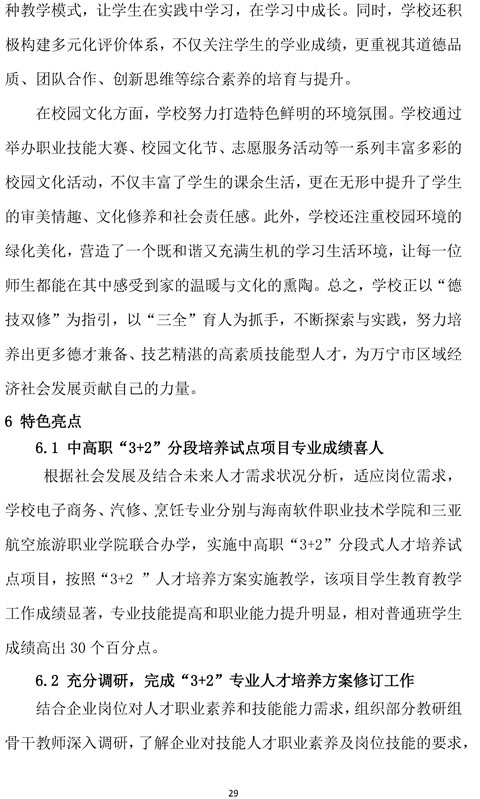 种教学模式，让学生在实践中学习，在学习中成长。同时，学校还积极构建多元化评价体系，不仅关注学生的学业成绩，更重视其道德品质、团队合作、创新思维等综合素养的培育与提升。

在校园文化方面，学校努力打造特色鲜明的环境氛围。学校通过举办职业技能大赛、校园文化节、志愿服务活动等一系列丰富多彩的校园文化活动，不仅丰富了学生的课余生活，更在无形中提升了学生的审美情趣、文化修养和社会责任感。此外，学校还注重校园环境的绿化美化，营造了一个既和谐又充满生机的学习生活环境，让每一位师生都能在其中感受到家的温暖与文化的熏陶。总之，学校正以“德技双修”为指引，以“三全”育人为抓手，不断探索与实践，努力培养出更多德才兼备、技艺精湛的高素质技能型人才，为万宁市区域经济社会发展贡献自己的力量。

6 特色亮点

6.1 中高职“3+2”分段培养试点项目专业成绩喜人

根据社会发展及结合未来人才需求状况分析，适应岗位需求，学校电子商务、汽修、烹饪专业分别与海南软件职业技术学院和三亚航空旅游职业学院联合办学，实施中高职“3+2”分段式人才培养试点项目，按照“3+2 ”人才培养方案实施教学，该项目学生教育教学工作成绩显著，专业技能提高和职业能力提升明显，相对普通班学生成绩高出 30 个百分点。

6.2 充分调研，完成“3+2”专业人才培养方案修订工作

结合企业岗位对人才职业素养和技能能力需求，组织部分教研组骨干教师深入调研，了解企业对技能人才职业素养及岗位技能的要求，

29